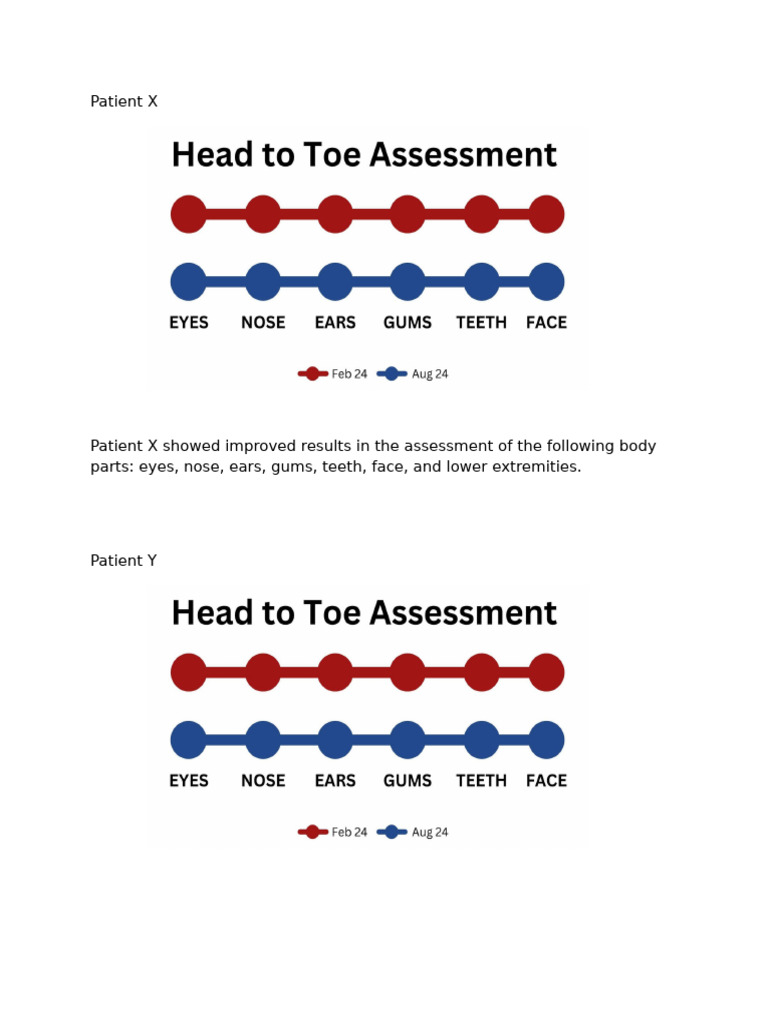 Patient X

Head to Toe Assessment

EYES NOSE EARS GUMS TEETH FACE

Feb 24 Aug 24

Patient X showed improved results in the assessment of the following body parts: eyes, nose, ears, gums, teeth, face, and lower extremities.

Patient Y

Head to Toe Assessment

EYES NOSE EARS GUMS TEETH FACE

Feb 24 Aug 24